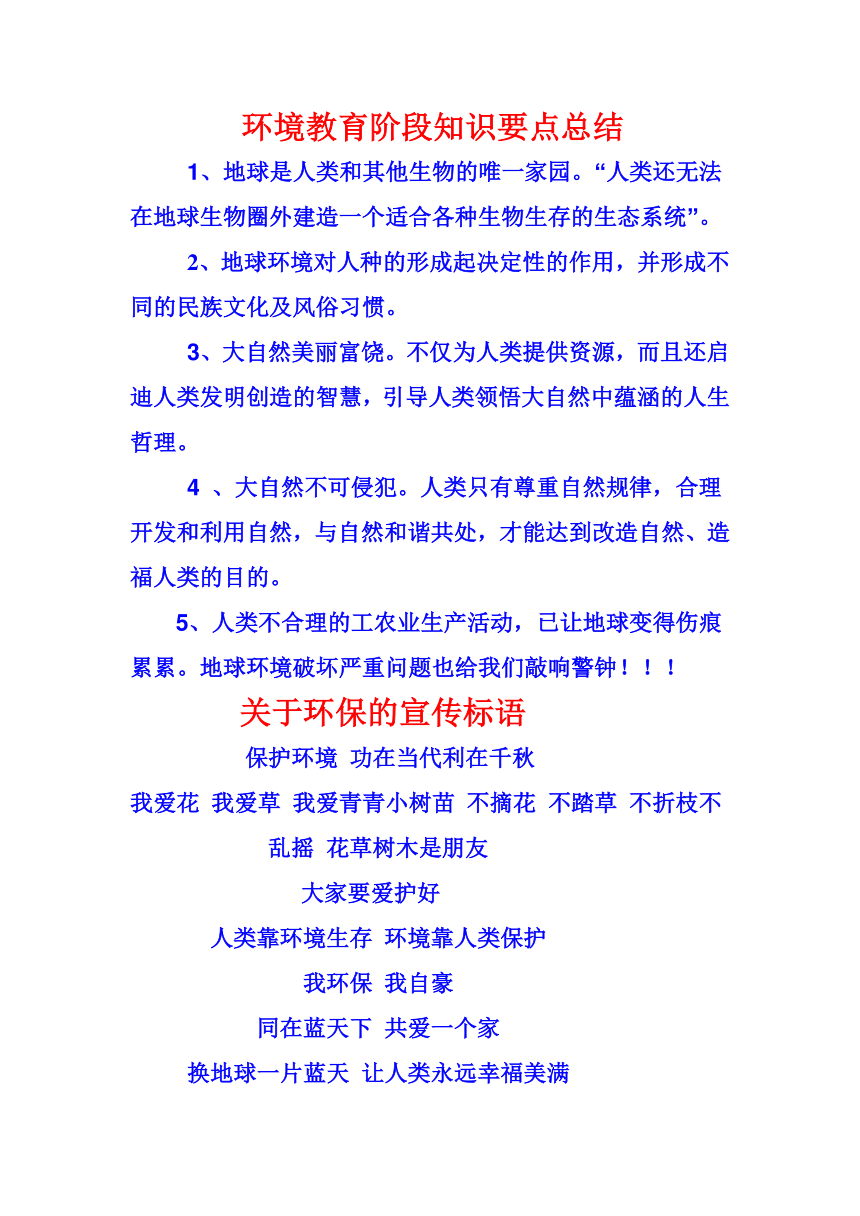 环境教育阶段知识要点总结

1、地球是人类和其他生物的唯一家园。“人类还无法在地球生物圈外建造一个适合各种生物生存的生态系统”。

2、地球环境对人种的形成起决定性的作用，并形成不同的民族文化及风俗习惯。

3、大自然美丽富饶。不仅为人类提供资源，而且还启迪人类发明创造的智慧，引导人类领悟大自然中蕴涵的人生哲理。

4 、大自然不可侵犯。人类只有尊重自然规律，合理开发和利用自然，与自然和谐共处，才能达到改造自然、造福人类的目的。

5、人类不合理的工农业生产活动，已让地球变得伤痕累累。地球环境破坏严重问题也给我们敲响警钟！！！

关于环保的宣传标语

保护环境 功在当代利在千秋

我爱花 我爱草 我爱青青小树苗 不摘花 不踏草 不折枝不乱摇 花草树木是朋友

大家要爱护好

人类靠环境生存 环境靠人类保护

我环保 我自豪

同在蓝天下 共爱一个家

换地球一片蓝天 让人类永远幸福美满